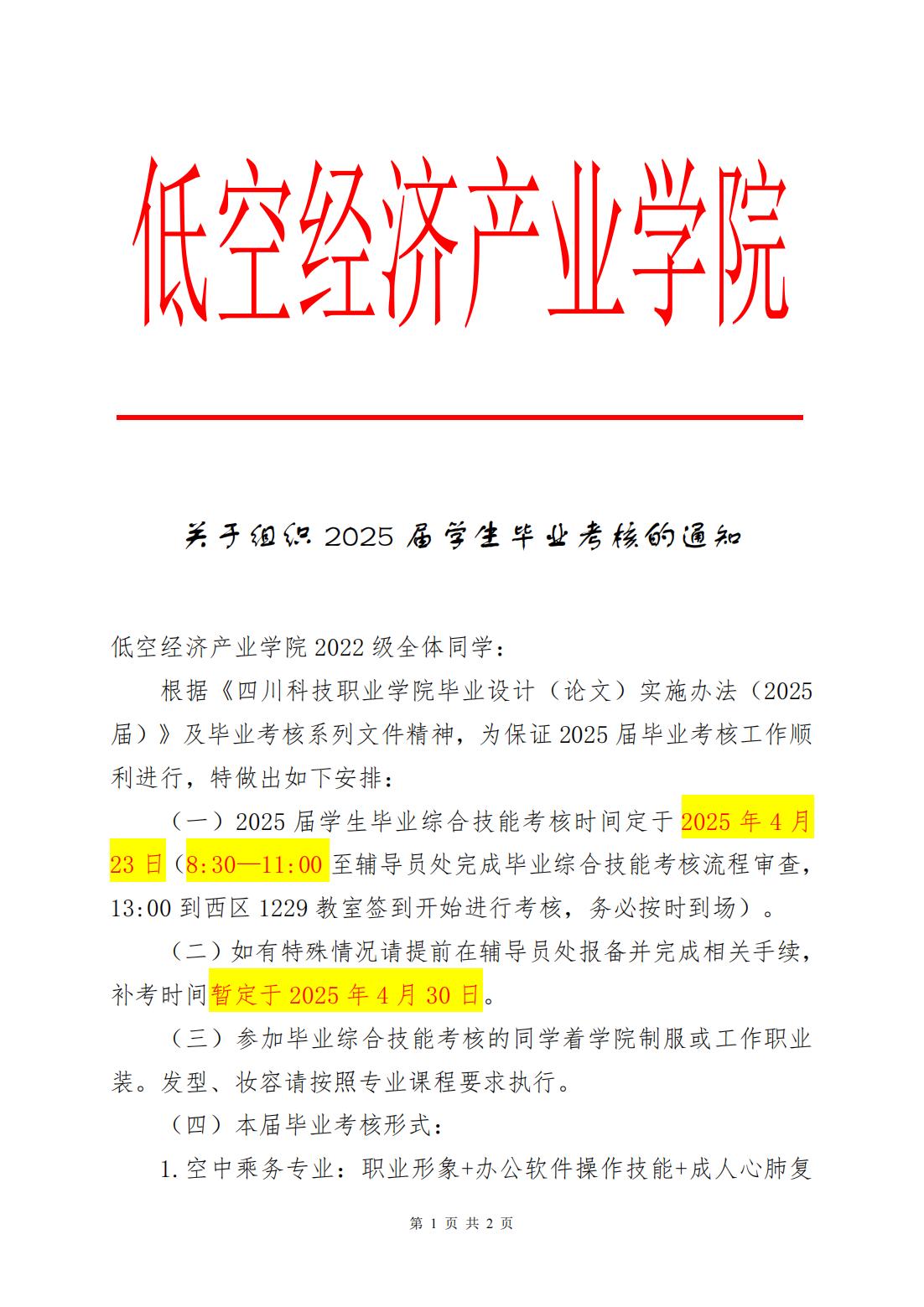 低空经济产业学院

关于组织 2025 届学生毕业考核的通知

低空经济产业学院 2022 级全体同学：

根据《四川科技职业学院毕业设计（论文）实施办法（2025 届）》及毕业考核系列文件精神，为保证 2025 届毕业考核工作顺利进行，特做出如下安排：

（一）2025 届学生毕业综合技能考核时间定于 2025 年 4 月 23 日（8:30—11:00 至辅导员处完成毕业综合技能考核流程审查，13:00 到西区 1229 教室签到开始进行考核，务必按时到场）。

（二）如有特殊情况请提前在辅导员处报备并完成相关手续，补考时间暂定于 2025 年 4 月 30 日。

（三）参加毕业综合技能考核的同学着学院制服或工作职业装。发型、妆容请按照专业课程要求执行。

（四）本届毕业考核形式：

1. 空中乘务专业：职业形象+办公软件操作技能+成人心肺复

第 1 页 共 2 页